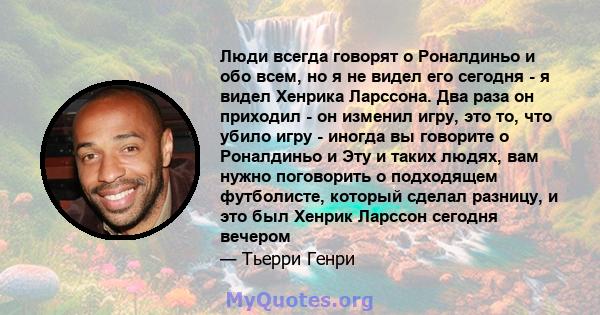 Люди всегда говорят о Роналдиньо и обо всем, но я не видел его сегодня - я видел Хенрика Ларссона. Два раза он приходил - он изменил игру, это то, что убило игру - иногда вы говорите о Роналдиньо и Эту и таких людях, вам нужно поговорить о подходящем футболисте, который сделал разницу, и это был Хенрик Ларссон сегодня вечером

— Тьерри Генри

MyQuotes.org